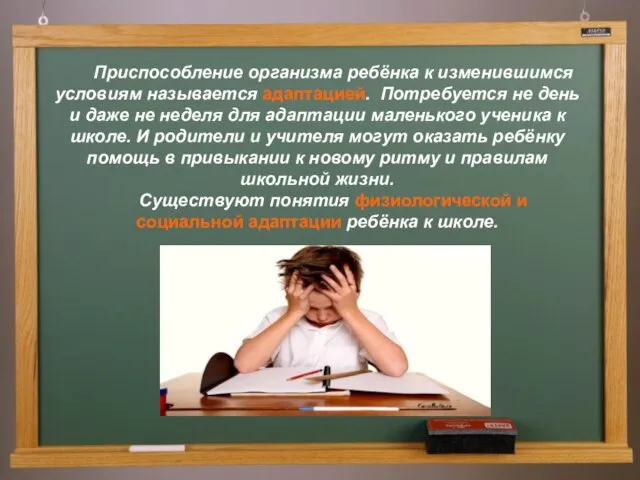 Приспособление организма ребёнка к изменившимся условиям называется адаптацией. Потребуется не день и даже не неделя для адаптации маленького ученика к школе. И родители и учителя могут оказать ребёнку помощь в привыкании к новому ритму и правилам школьной жизни.

Существуют понятия физиологической и социальной адаптации ребёнка к школе.